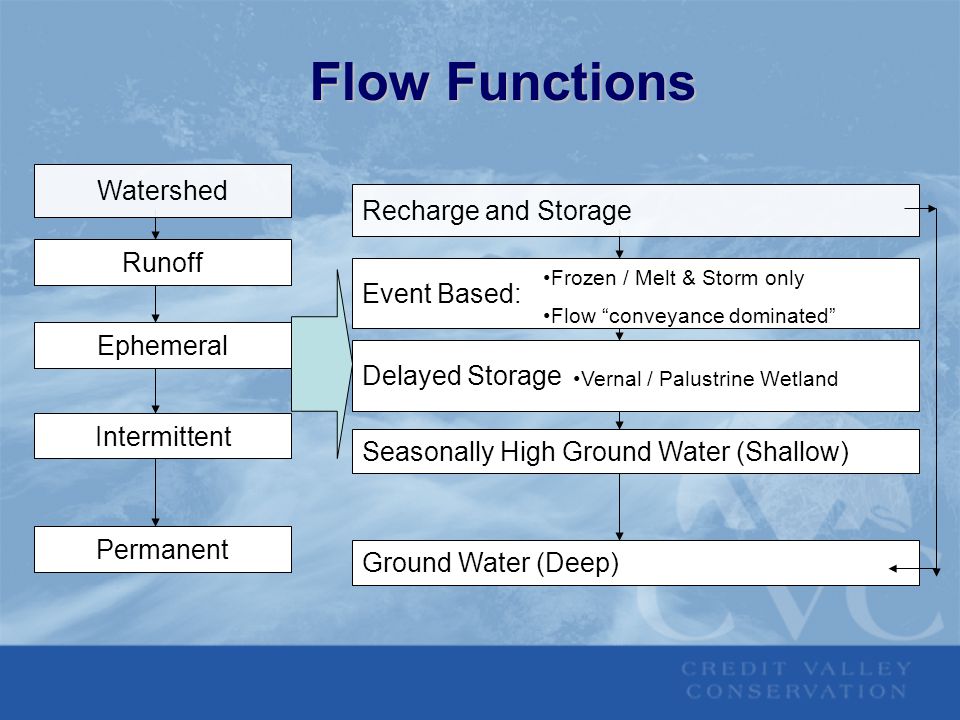 Flow Functions

Watershed

Runoff

Ephemeral

Intermittent

Permanent

Recharge and Storage

Event Based:
•Frozen / Melt & Storm only
•Flow “conveyance dominated”

Delayed Storage •Vernal / Palustrine Wetland

Seasonally High Ground Water (Shallow)

Ground Water (Deep)

CVC

CREDIT VALLEY CONSERVATION